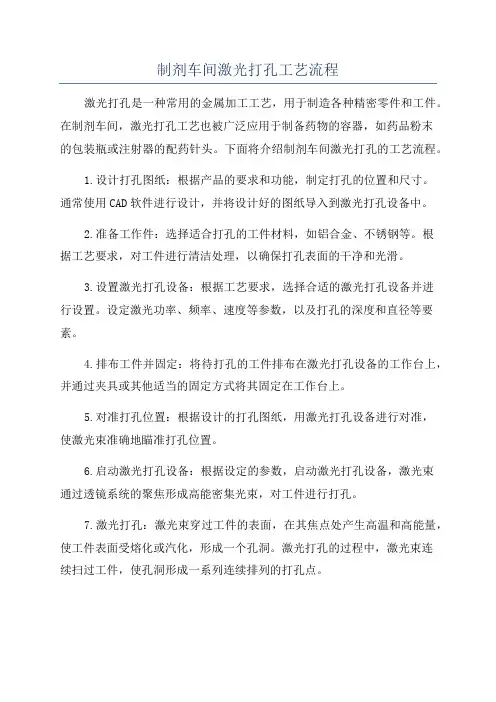 制剂车间激光打孔工艺流程

激光打孔是一种常用的金属加工工艺，用于制造各种精密零件和工件。在制剂车间，激光打孔工艺也被广泛应用于制备药物的容器，如药品粉末的包装瓶或注射器的配药针头。下面将介绍制剂车间激光打孔的工艺流程。

1.设计打孔图纸：根据产品的要求和功能，制定打孔的位置和尺寸。通常使用CAD软件进行设计，并将设计好的图纸导入到激光打孔设备中。

2.准备工作件：选择适合打孔的工件材料，如铝合金、不锈钢等。根据工艺要求，对工件进行清洁处理，以确保打孔表面的干净和光滑。

3.设置激光打孔设备：根据工艺要求，选择合适的激光打孔设备并进行设置。设定激光功率、频率、速度等参数，以及打孔的深度和直径等要素。

4.排布工件并固定：将待打孔的工件排布在激光打孔设备的工作台上，并通过夹具或其他适当的固定方式将其固定在工作台上。

5.对准打孔位置：根据设计的打孔图纸，用激光打孔设备进行对准，使激光束准确地瞄准打孔位置。

6.启动激光打孔设备：根据设定的参数，启动激光打孔设备，激光束通过透镜系统的聚焦形成高能密集光束，对工件进行打孔。

7.激光打孔：激光束穿过工件的表面，在其焦点处产生高温和高能量，使工件表面受熔化或汽化，形成一个孔洞。激光打孔的过程中，激光束连续扫过工件，使孔洞形成一系列连续排列的打孔点。